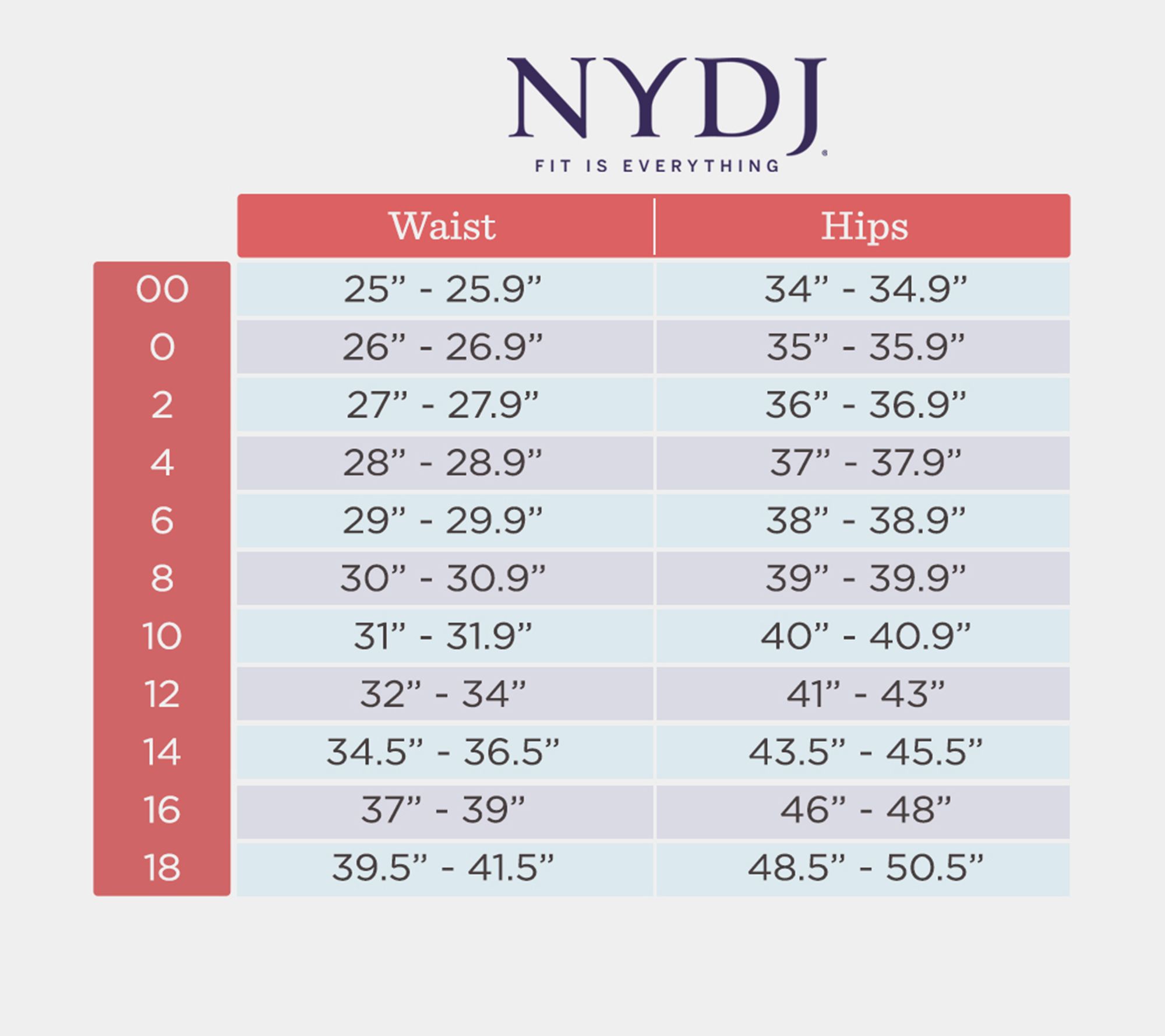 NYDJ®
FIT IS EVERYTHING

| | Waist | Hips |
|---|---|---|
| 00 | 25” - 25.9” | 34” - 34.9” |
| 0 | 26” - 26.9” | 35” - 35.9” |
| 2 | 27” - 27.9” | 36” - 36.9” |
| 4 | 28” - 28.9” | 37” - 37.9” |
| 6 | 29” - 29.9” | 38” - 38.9” |
| 8 | 30” - 30.9” | 39” - 39.9” |
| 10 | 31” - 31.9” | 40” - 40.9” |
| 12 | 32” - 34” | 41” - 43” |
| 14 | 34.5” - 36.5” | 43.5” - 45.5” |
| 16 | 37” - 39” | 46” - 48” |
| 18 | 39.5” - 41.5” | 48.5” - 50.5” |